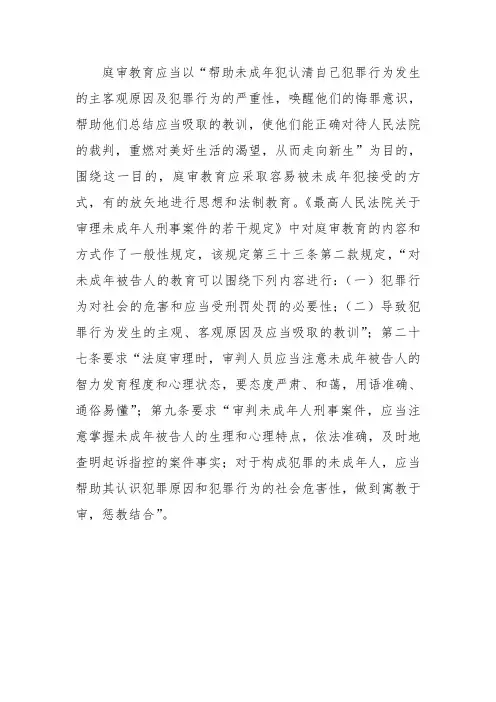 庭审教育应当以“帮助未成年犯认清自己犯罪行为发生的主客观原因及犯罪行为的严重性，唤醒他们的悔罪意识，帮助他们总结应当吸取的教训，使他们能正确对待人民法院的裁判，重燃对美好生活的渴望，从而走向新生”为目的，围绕这一目的，庭审教育应采取容易被未成年犯接受的方式，有的放矢地进行思想和法制教育。《最高人民法院关于审理未成年人刑事案件的若干规定》中对庭审教育的内容和方式作了一般性规定，该规定第三十三条第二款规定，“对未成年被告人的教育可以围绕下列内容进行：（一）犯罪行为对社会的危害和应当受刑罚处罚的必要性；（二）导致犯罪行为发生的主观、客观原因及应当吸取的教训”；第二十七条要求“法庭审理时，审判人员应当注意未成年被告人的智力发育程度和心理状态，要态度严肃、和蔼，用语准确、通俗易懂”；第九条要求“审判未成年人刑事案件，应当注意掌握未成年被告人的生理和心理特点，依法准确，及时地查明起诉指控的案件事实；对于构成犯罪的未成年人，应当帮助其认识犯罪原因和犯罪行为的社会危害性，做到寓教于审，惩教结合”。